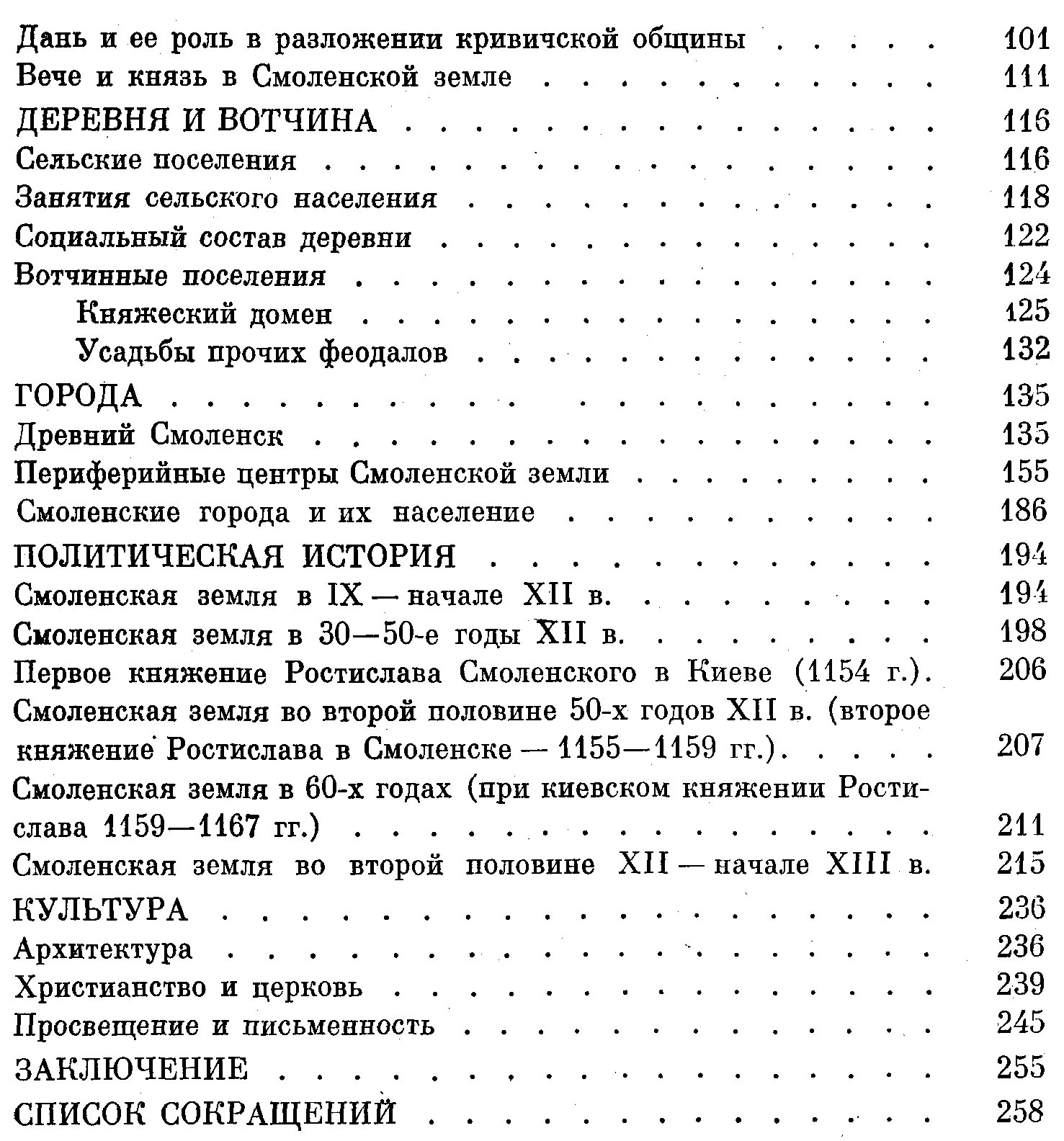 Дань и ее роль в разложении кривичской общины 101
Вече и князь в Смоленской земле 111
ДЕРЕВНЯ И ВОТЧИНА 116
Сельские поселения 116
Занятия сельского населения 118
Социальный состав деревни 122
Вотчинные поселения 124
Княжеский домен 125
Усадьбы прочих феодалов 132
ГОРОДА 135
Древний Смоленск 135
Периферийные центры Смоленской земли 155
Смоленские города и их население 186
ПОЛИТИЧЕСКАЯ ИСТОРИЯ 194
Смоленская земля в IX — начале XII в. 194
Смоленская земля в 30—50-е годы XII в. 198
Первое княжение Ростислава Смоленского в Киеве (1154 г.). 206
Смоленская земля во второй половине 50-х годов XII в. (второе княжение Ростислава в Смоленске — 1155—1159 гг.). 207
Смоленская земля в 60-х годах (при киевском княжении Ростислава 1159—1167 гг.) 211
Смоленская земля во второй половине XII — начале XIII в. 215
КУЛЬТУРА 236
Архитектура 236
Христианство и церковь 239
Просвещение и письменность 245
ЗАКЛЮЧЕНИЕ 255
СПИСОК СОКРАЩЕНИЙ 258